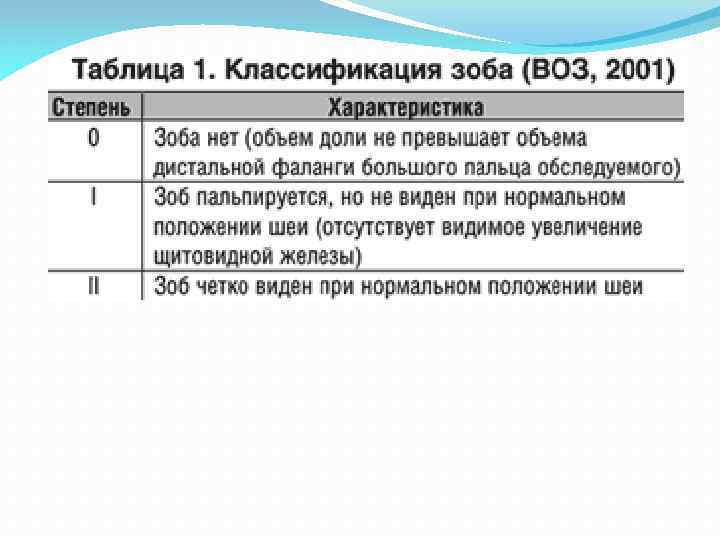 Таблица 1. Классификация зоба (ВОЗ, 2001)

| Степень | Характеристика |
|---|---|
| 0 | Зоба нет (объем доли не превышает объема дистальной фаланги большого пальца обследуемого) |
| I | Зоб пальпируется, но не виден при нормальном положении шеи (отсутствует видимое увеличение щитовидной железы) |
| II | Зоб четко виден при нормальном положении шеи |